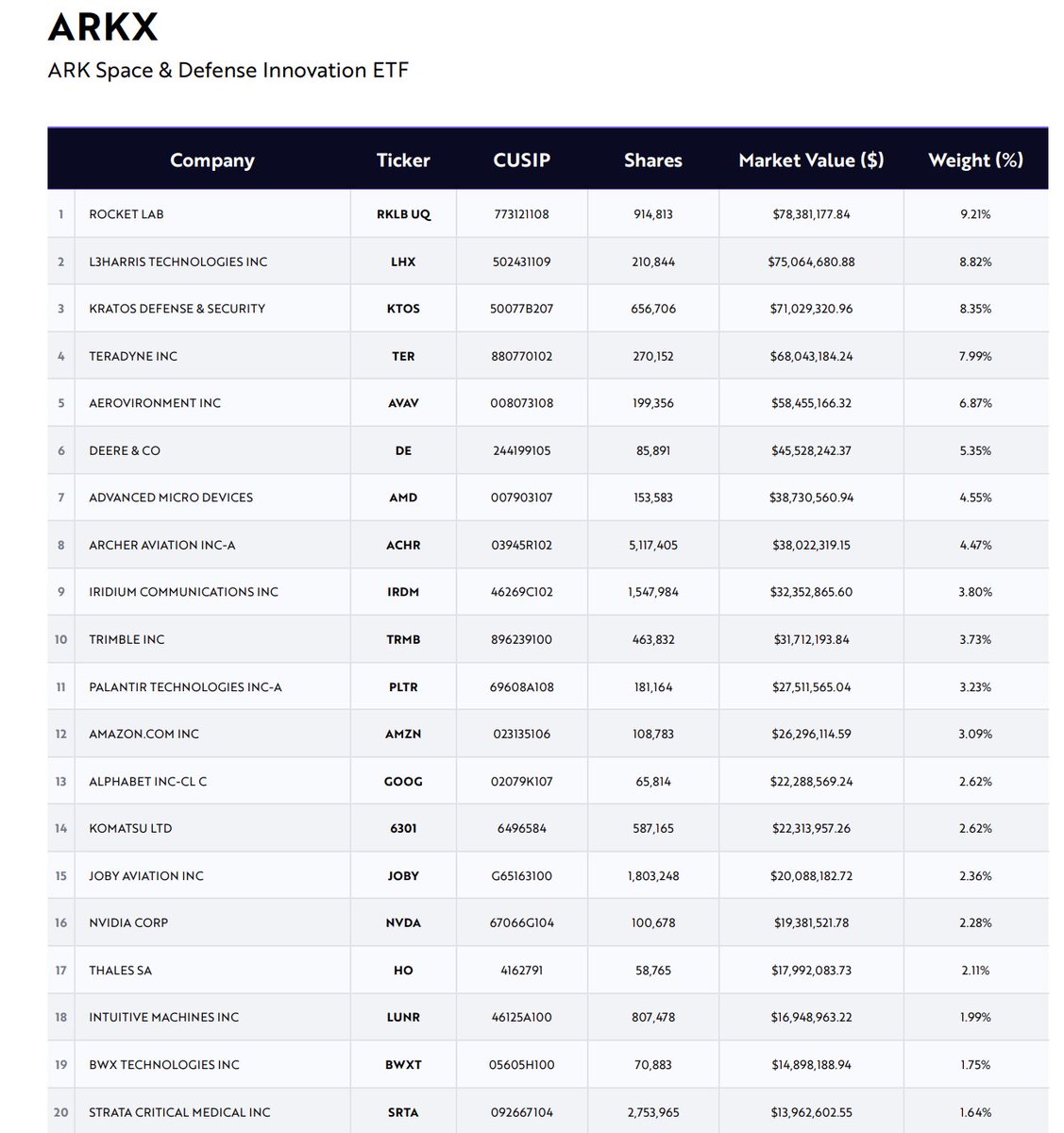 ARKX

ARK Space & Defense Innovation ETF

| | Company | Ticker | CUSIP | Shares | Market Value ($) | Weight (%) |
|---|---|---|---|---|---|---|
| 1 | ROCKET LAB | RKLB UQ | 773121108 | 914,813 | $78,381,177.84 | 9.21% |
| 2 | L3HARRIS TECHNOLOGIES INC | LHX | 502431109 | 210,844 | $75,064,680.88 | 8.82% |
| 3 | KRATOS DEFENSE & SECURITY | KTOS | 50077B207 | 656,706 | $71,029,320.96 | 8.35% |
| 4 | TERADYNE INC | TER | 880770102 | 270,152 | $68,043,184.24 | 7.99% |
| 5 | AEROVIRONMENT INC | AVAV | 008073108 | 199,356 | $58,455,166.32 | 6.87% |
| 6 | DEERE & CO | DE | 244199105 | 85,891 | $45,528,242.37 | 5.35% |
| 7 | ADVANCED MICRO DEVICES | AMD | 007903107 | 153,583 | $38,730,560.94 | 4.55% |
| 8 | ARCHER AVIATION INC-A | ACHR | 03945R102 | 5,117,405 | $38,022,319.15 | 4.47% |
| 9 | IRIDIUM COMMUNICATIONS INC | IRDM | 46269C102 | 1,547,984 | $32,352,865.60 | 3.80% |
| 10 | TRIMBLE INC | TRMB | 896239100 | 463,832 | $31,712,193.84 | 3.73% |
| 11 | PALANTIR TECHNOLOGIES INC-A | PLTR | 69608A108 | 181,164 | $27,511,565.04 | 3.23% |
| 12 | AMAZON.COM INC | AMZN | 023135106 | 108,783 | $26,296,114.59 | 3.09% |
| 13 | ALPHABET INC-CL C | GOOG | 02079K107 | 65,814 | $22,288,569.24 | 2.62% |
| 14 | KOMATSU LTD | 6301 | 6496584 | 587,165 | $22,313,957.26 | 2.62% |
| 15 | JOBY AVIATION INC | JOBY | G65163100 | 1,803,248 | $20,088,182.72 | 2.36% |
| 16 | NVIDIA CORP | NVDA | 67066G104 | 100,678 | $19,381,521.78 | 2.28% |
| 17 | THALES SA | HO | 4162791 | 58,765 | $17,992,083.73 | 2.11% |
| 18 | INTUITIVE MACHINES INC | LUNR | 46125A100 | 807,478 | $16,948,963.22 | 1.99% |
| 19 | BWX TECHNOLOGIES INC | BWXT | 05605H100 | 70,883 | $14,898,188.94 | 1.75% |
| 20 | STRATA CRITICAL MEDICAL INC | SRTA | 092667104 | 2,753,965 | $13,962,602.55 | 1.64% |